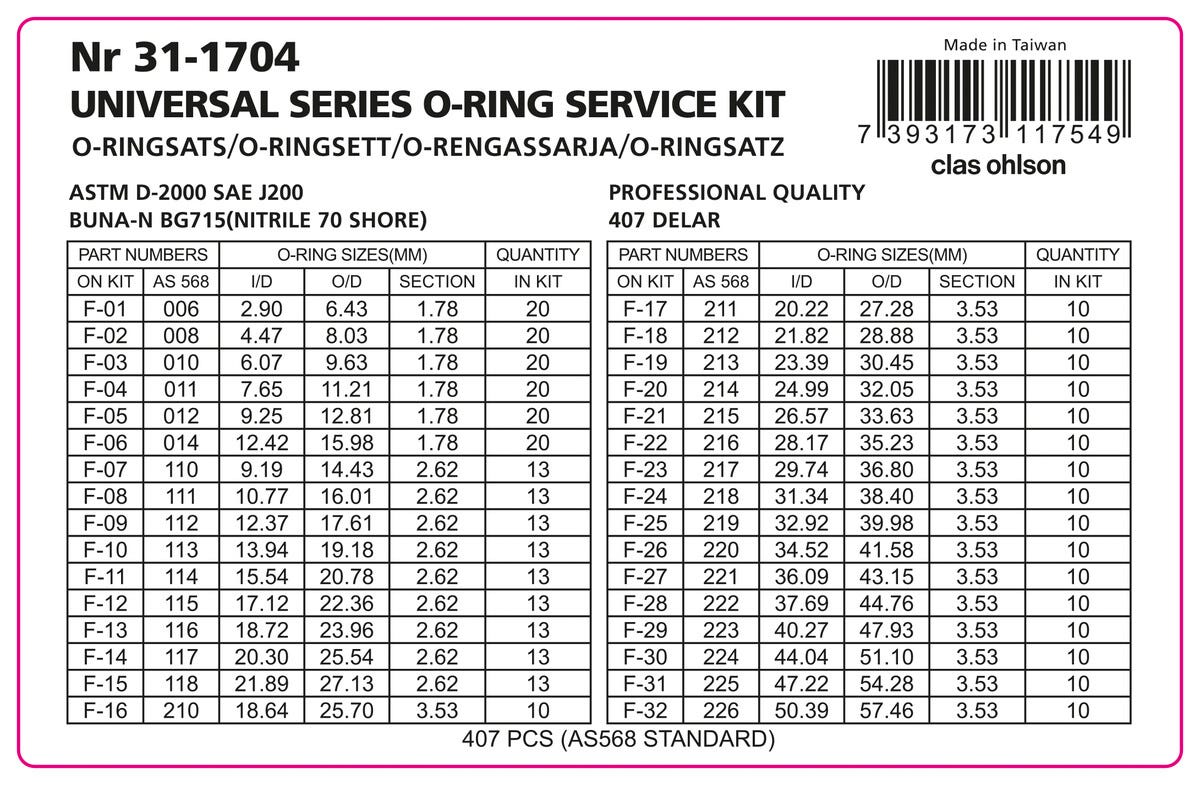 Nr 31-1704
UNIVERSAL SERIES O-RING SERVICE KIT
O-RINGSATS/O-RINGSETT/O-RENGASSARJA/O-RINGSATZ

Made in Taiwan
7 393173 117549
clas ohlson

ASTM D-2000 SAE J200
BUNA-N BG715(NITRILE 70 SHORE)

| PART NUMBERS | | O-RING SIZES(MM) | | | QUANTITY |
|---|---|---|---|---|---|
| ON KIT | AS 568 | I/D | O/D | SECTION | IN KIT |
| F-01 | 006 | 2.90 | 6.43 | 1.78 | 20 |
| F-02 | 008 | 4.47 | 8.03 | 1.78 | 20 |
| F-03 | 010 | 6.07 | 9.63 | 1.78 | 20 |
| F-04 | 011 | 7.65 | 11.21 | 1.78 | 20 |
| F-05 | 012 | 9.25 | 12.81 | 1.78 | 20 |
| F-06 | 014 | 12.42 | 15.98 | 1.78 | 20 |
| F-07 | 110 | 9.19 | 14.43 | 2.62 | 13 |
| F-08 | 111 | 10.77 | 16.01 | 2.62 | 13 |
| F-09 | 112 | 12.37 | 17.61 | 2.62 | 13 |
| F-10 | 113 | 13.94 | 19.18 | 2.62 | 13 |
| F-11 | 114 | 15.54 | 20.78 | 2.62 | 13 |
| F-12 | 115 | 17.12 | 22.36 | 2.62 | 13 |
| F-13 | 116 | 18.72 | 23.96 | 2.62 | 13 |
| F-14 | 117 | 20.30 | 25.54 | 2.62 | 13 |
| F-15 | 118 | 21.89 | 27.13 | 2.62 | 13 |
| F-16 | 210 | 18.64 | 25.70 | 3.53 | 10 |

PROFESSIONAL QUALITY
407 DELAR

| PART NUMBERS | | O-RING SIZES(MM) | | | QUANTITY |
|---|---|---|---|---|---|
| ON KIT | AS 568 | I/D | O/D | SECTION | IN KIT |
| F-17 | 211 | 20.22 | 27.28 | 3.53 | 10 |
| F-18 | 212 | 21.82 | 28.88 | 3.53 | 10 |
| F-19 | 213 | 23.39 | 30.45 | 3.53 | 10 |
| F-20 | 214 | 24.99 | 32.05 | 3.53 | 10 |
| F-21 | 215 | 26.57 | 33.63 | 3.53 | 10 |
| F-22 | 216 | 28.17 | 35.23 | 3.53 | 10 |
| F-23 | 217 | 29.74 | 36.80 | 3.53 | 10 |
| F-24 | 218 | 31.34 | 38.40 | 3.53 | 10 |
| F-25 | 219 | 32.92 | 39.98 | 3.53 | 10 |
| F-26 | 220 | 34.52 | 41.58 | 3.53 | 10 |
| F-27 | 221 | 36.09 | 43.15 | 3.53 | 10 |
| F-28 | 222 | 37.69 | 44.76 | 3.53 | 10 |
| F-29 | 223 | 40.27 | 47.93 | 3.53 | 10 |
| F-30 | 224 | 44.04 | 51.10 | 3.53 | 10 |
| F-31 | 225 | 47.22 | 54.28 | 3.53 | 10 |
| F-32 | 226 | 50.39 | 57.46 | 3.53 | 10 |

407 PCS (AS568 STANDARD)